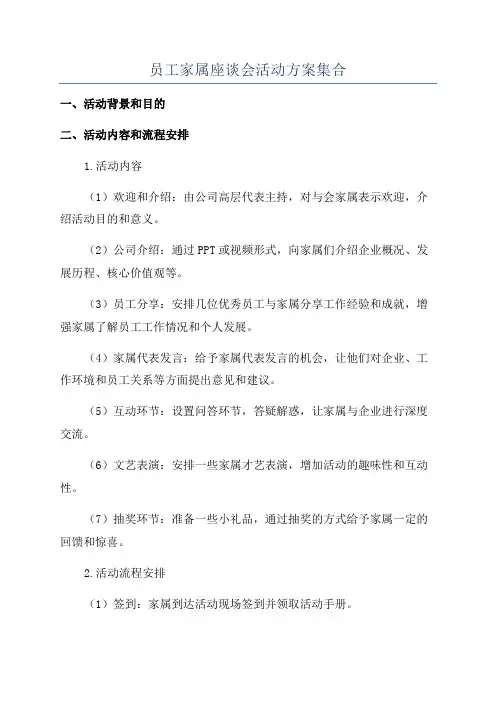 员工家属座谈会活动方案集合

一、活动背景和目的

二、活动内容和流程安排

1.活动内容

（1）欢迎和介绍：由公司高层代表主持，对与会家属表示欢迎，介绍活动目的和意义。

（2）公司介绍：通过PPT或视频形式，向家属们介绍企业概况、发展历程、核心价值观等。

（3）员工分享：安排几位优秀员工与家属分享工作经验和成就，增强家属了解员工工作情况和个人发展。

（4）家属代表发言：给予家属代表发言的机会，让他们对企业、工作环境和员工关系等方面提出意见和建议。

（5）互动环节：设置问答环节，答疑解惑，让家属与企业进行深度交流。

（6）文艺表演：安排一些家属才艺表演，增加活动的趣味性和互动性。

（7）抽奖环节：准备一些小礼品，通过抽奖的方式给予家属一定的回馈和惊喜。

2.活动流程安排

（1）签到：家属到达活动现场签到并领取活动手册。